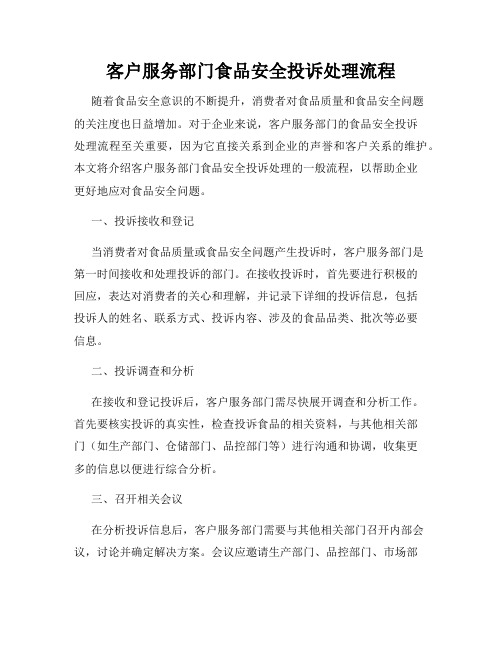 客户服务部门食品安全投诉处理流程

随着食品安全意识的不断提升，消费者对食品质量和食品安全问题的关注度也日益增加。对于企业来说，客户服务部门的食品安全投诉处理流程至关重要，因为它直接关系到企业的声誉和客户关系的维护。本文将介绍客户服务部门食品安全投诉处理的一般流程，以帮助企业更好地应对食品安全问题。

一、投诉接收和登记

当消费者对食品质量或食品安全问题产生投诉时，客户服务部门是第一时间接收和处理投诉的部门。在接收投诉时，首先要进行积极的回应，表达对消费者的关心和理解，并记录下详细的投诉信息，包括投诉人的姓名、联系方式、投诉内容、涉及的食品品类、批次等必要信息。

二、投诉调查和分析

在接收和登记投诉后，客户服务部门需尽快展开调查和分析工作。首先要核实投诉的真实性，检查投诉食品的相关资料，与其他相关部门（如生产部门、仓储部门、品控部门等）进行沟通和协调，收集更多的信息以便进行综合分析。

三、召开相关会议

在分析投诉信息后，客户服务部门需要与其他相关部门召开内部会议，讨论并确定解决方案。会议应邀请生产部门、品控部门、市场部